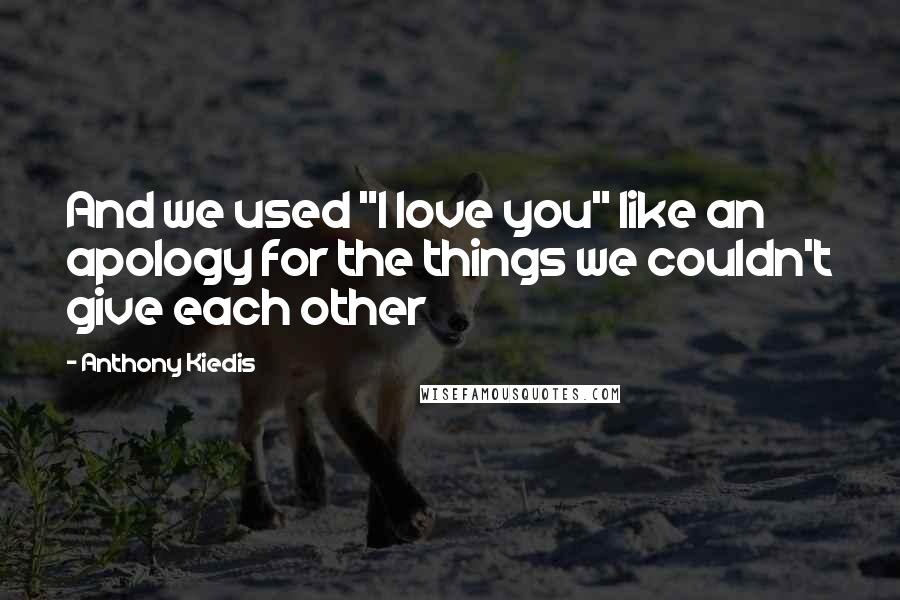 And we used "I love you" like an apology for the things we couldn't give each other

- Anthony Kiedis

WISEFAMOUSQUOTES.COM